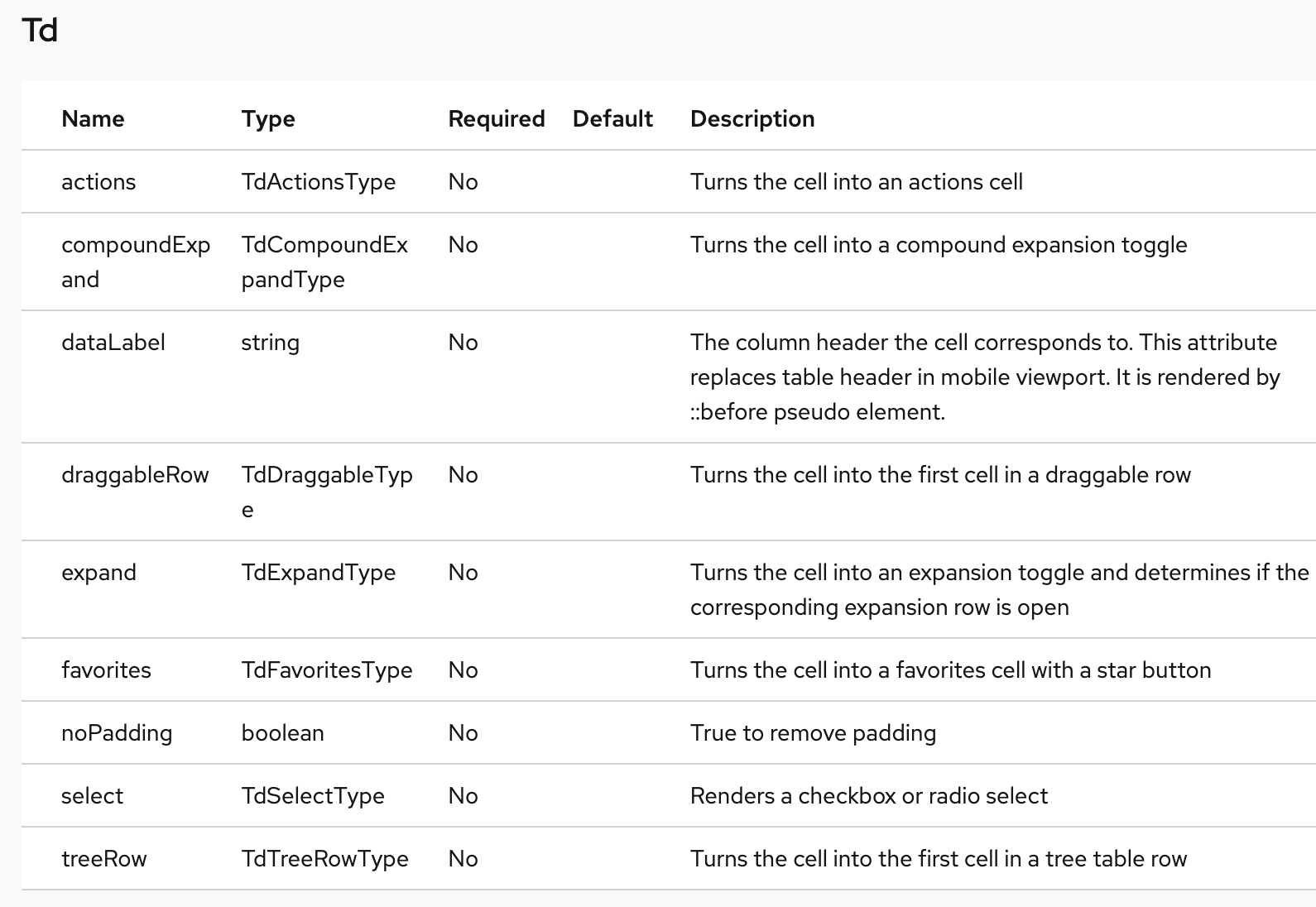 Td

| Name | Type | Required | Default | Description |
|---|---|---|---|---|
| actions | TdActionsType | No | | Turns the cell into an actions cell |
| compoundExpand | TdCompoundExpandType | No | | Turns the cell into a compound expansion toggle |
| dataLabel | string | No | | The column header the cell corresponds to. This attribute replaces table header in mobile viewport. It is rendered by ::before pseudo element. |
| draggableRow | TdDraggableType | No | | Turns the cell into the first cell in a draggable row |
| expand | TdExpandType | No | | Turns the cell into an expansion toggle and determines if the corresponding expansion row is open |
| favorites | TdFavoritesType | No | | Turns the cell into a favorites cell with a star button |
| noPadding | boolean | No | | True to remove padding |
| select | TdSelectType | No | | Renders a checkbox or radio select |
| treeRow | TdTreeRowType | No | | Turns the cell into the first cell in a tree table row |